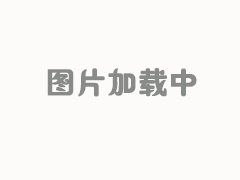 图片加载中